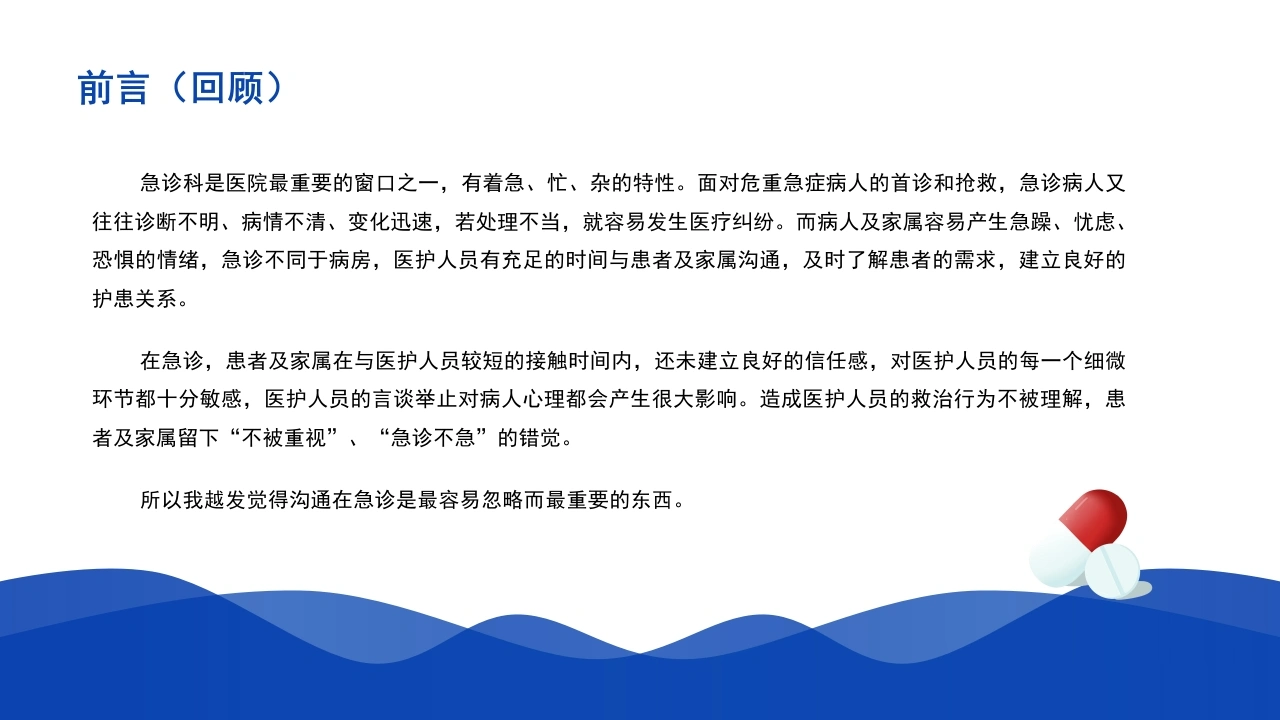 前言（回顾）

急诊科是医院最重要的窗口之一，有着急、忙、杂的特性。面对危重急症病人的首诊和抢救，急诊病人又往往诊断不明、病情不清、变化迅速，若处理不当，就容易发生医疗纠纷。而病人及家属容易产生急躁、忧虑、恐惧的情绪，急诊不同于病房，医护人员有充足的时间与患者及家属沟通，及时了解患者的需求，建立良好的护患关系。

在急诊，患者及家属在与医护人员较短的接触时间内，还未建立良好的信任感，对医护人员的每一个细微环节都十分敏感，医护人员的言谈举止对病人心理都会产生很大影响。造成医护人员的救治行为不被理解，患者及家属留下“不被重视”、“急诊不急”的错觉。

所以我越发觉得沟通在急诊是最容易忽略而最重要的东西。